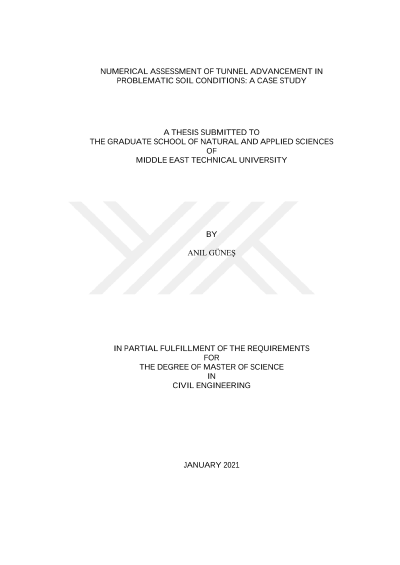 NUMERICAL ASSESSMENT OF TUNNEL ADVANCEMENT IN PROBLEMATIC SOIL CONDITIONS: A CASE STUDY

A THESIS SUBMITTED TO
THE GRADUATE SCHOOL OF NATURAL AND APPLIED SCIENCES
OF
MIDDLE EAST TECHNICAL UNIVERSITY

BY

ANIL GÜNEŞ

IN PARTIAL FULFILLMENT OF THE REQUIREMENTS
FOR
THE DEGREE OF MASTER OF SCIENCE
IN
CIVIL ENGINEERING

JANUARY 2021